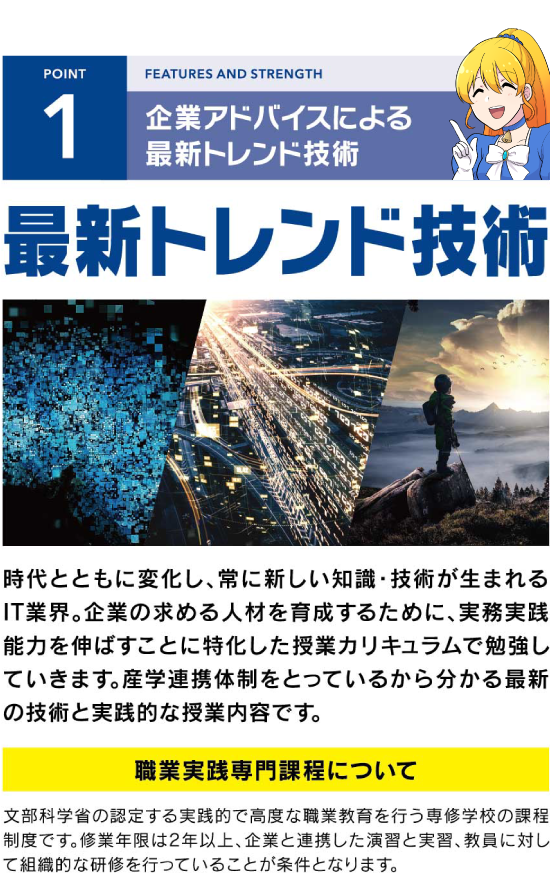 POINT
1

FEATURES AND STRENGTH
企業アドバイスによる
最新トレンド技術

最新トレンド技術

時代とともに変化し、常に新しい知識・技術が生まれるIT業界。企業の求める人材を育成するために、実務実践能力を伸ばすことに特化した授業カリキュラムで勉強していきます。産学連携体制をとっているから分かる最新の技術と実践的な授業内容です。

職業実践専門課程について

文部科学省の認定する実践的で高度な職業教育を行う専修学校の課程制度です。修業年限は2年以上、企業と連携した演習と実習、教員に対して組織的な研修を行っていることが条件となります。